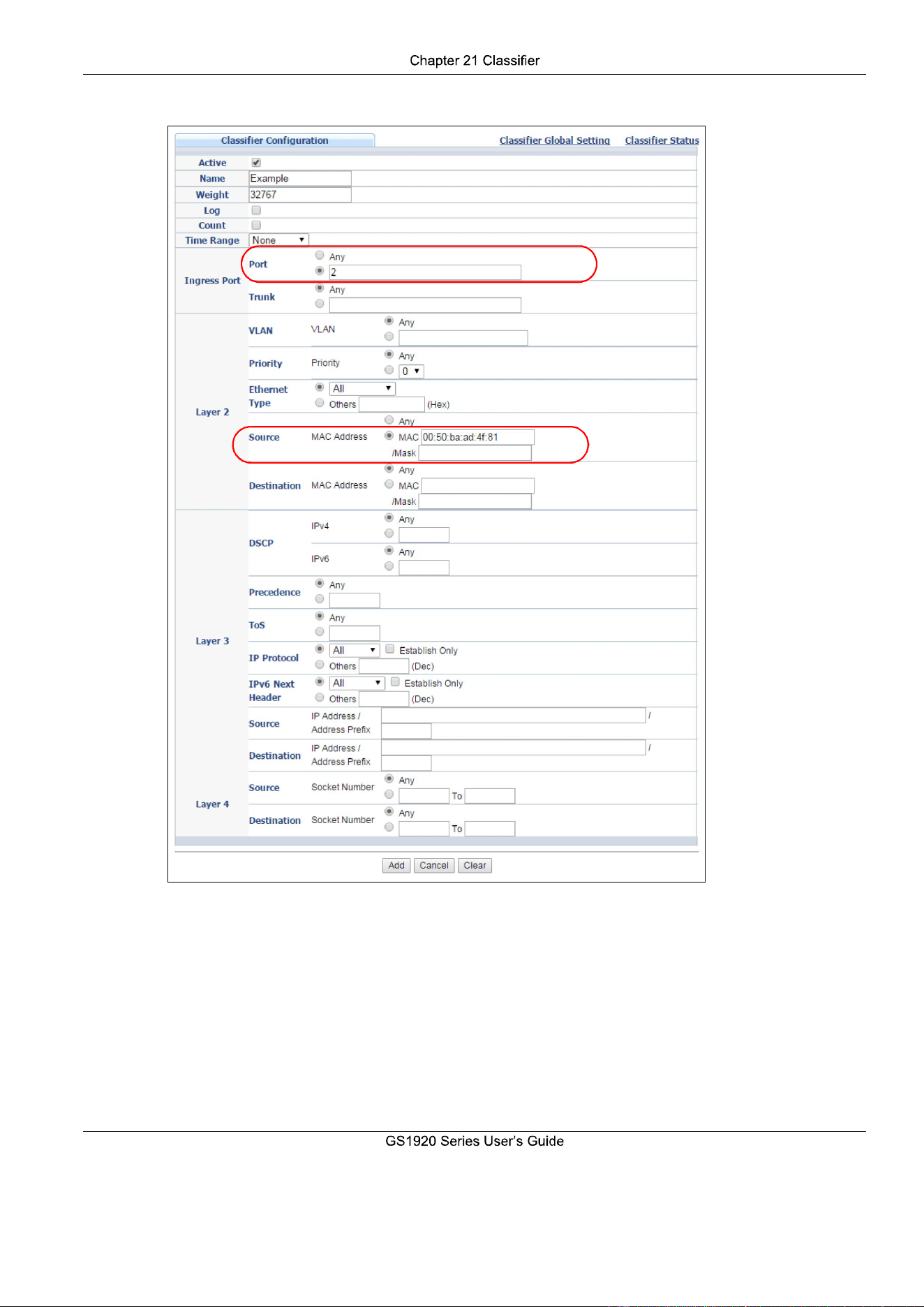 Chapter 21 Classifier

Classifier Configuration

Classifier Global Setting Classifier Status

Active

Name Example

Weight 32767

Log

Count

Time Range None

Ingress Port

Port Any

2

Trunk Any

Layer 2

VLAN VLAN Any

Priority Priority Any

0

Ethernet Type All

Others (Hex)

Source MAC Address Any

MAC 00:50:ba:ad:4f:81

/Mask

Destination MAC Address Any

MAC

/Mask

Layer 3

DSCP IPv4 Any

IPv6 Any

Precedence Any

ToS Any

IP Protocol All Establish Only

Others (Dec)

IPv6 Next Header All Establish Only

Others (Dec)

Source IP Address / Address Prefix /

Destination IP Address / Address Prefix /

Layer 4

Source Socket Number Any

To

Destination Socket Number Any

To

Add Cancel Clear

GS1920 Series User's Guide